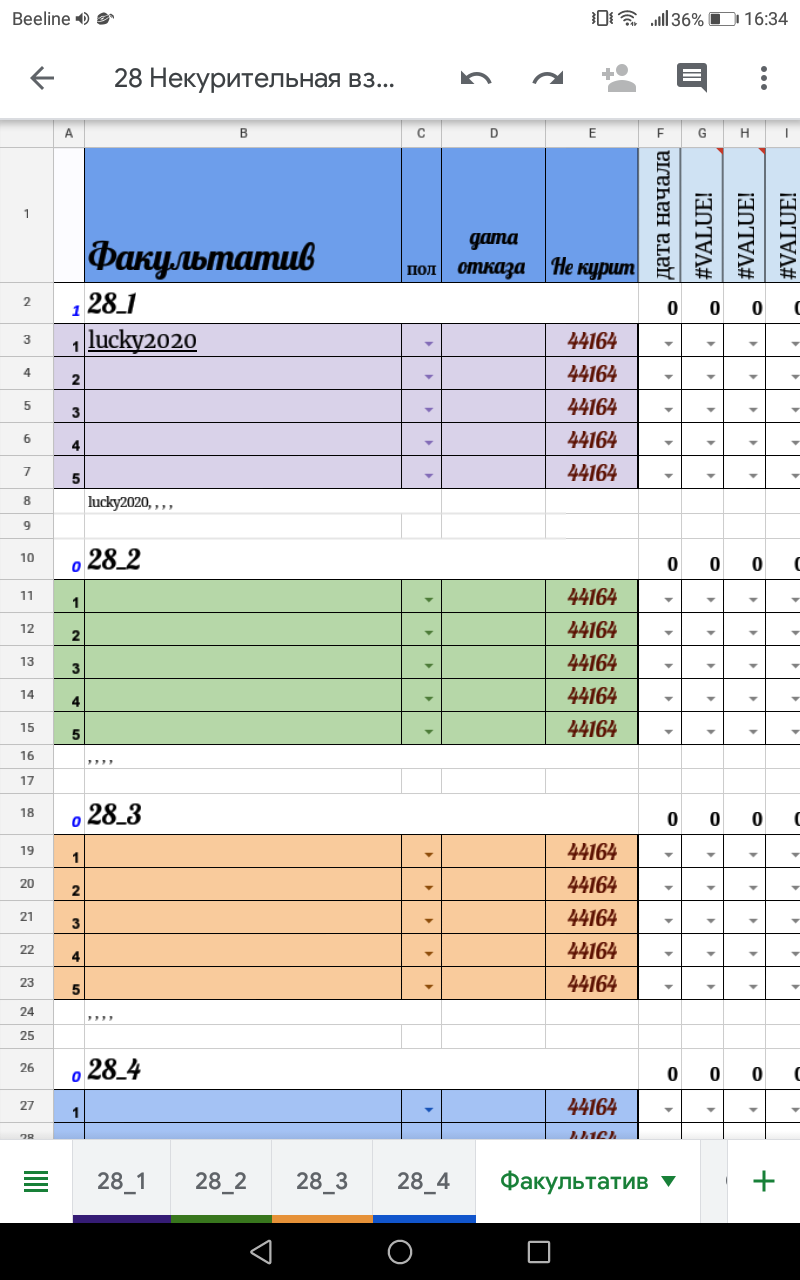 Beeline 36% 16:34

28 Некурительная вз...

| | A | B | C | D | E | F | G | H | I |
|---|---|---|---|---|---|---|---|---|---|
| 1 | | Факультатив | пол | дата отказа | Не курит | дата начала | #VALUE! | #VALUE! | #VALUE! |
| 2 | 1 | 28_1 | | | | 0 | 0 | 0 | 0 |
| 3 | 1 | lucky2020 | | | 44164 | | | | |
| 4 | 2 | | | | 44164 | | | | |
| 5 | 3 | | | | 44164 | | | | |
| 6 | 4 | | | | 44164 | | | | |
| 7 | 5 | | | | 44164 | | | | |
| 8 | | lucky2020, , , , | | | | | | | |
| 9 | | | | | | | | | |
| 10 | 0 | 28_2 | | | | 0 | 0 | 0 | 0 |
| 11 | 1 | | | | 44164 | | | | |
| 12 | 2 | | | | 44164 | | | | |
| 13 | 3 | | | | 44164 | | | | |
| 14 | 4 | | | | 44164 | | | | |
| 15 | 5 | | | | 44164 | | | | |
| 16 | | , , , , | | | | | | | |
| 17 | | | | | | | | | |
| 18 | 0 | 28_3 | | | | 0 | 0 | 0 | 0 |
| 19 | 1 | | | | 44164 | | | | |
| 20 | 2 | | | | 44164 | | | | |
| 21 | 3 | | | | 44164 | | | | |
| 22 | 4 | | | | 44164 | | | | |
| 23 | 5 | | | | 44164 | | | | |
| 24 | | , , , , | | | | | | | |
| 25 | | | | | | | | | |
| 26 | 0 | 28_4 | | | | 0 | 0 | 0 | 0 |
| 27 | 1 | | | | 44164 | | | | |
| 28 | | | | | 44164 | | | | |

28_1 28_2 28_3 28_4 Факультатив